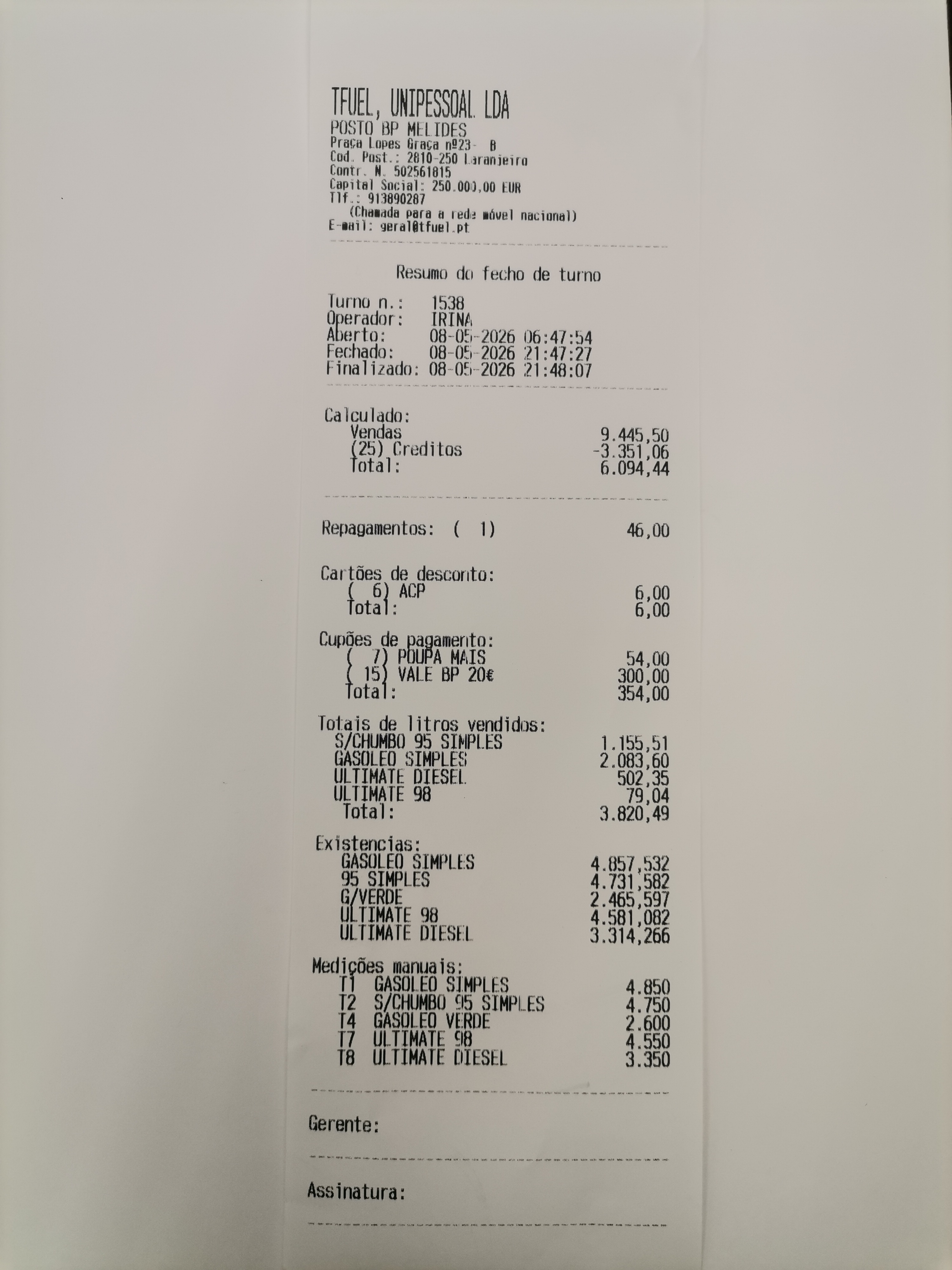 TFUEL, UNIPESSOAL LDA
POSTO BP MELIDES
Praça Lopes Graça nº23- B
Cod. Post.: 2810-250 Laranjeiro
Contr. N. 502561815
Capital Social: 250.000,00 EUR
Tlf.: 913890287
(Chamada para a rede móvel nacional)
E-mail: geral@tfuel.pt

Resumo do fecho de turno

Turno n.: 1538
Operador: IRINA
Aberto: 08-05-2026 06:47:54
Fechado: 08-05-2026 21:47:27
Finalizado: 08-05-2026 21:48:07

Calculado:
Vendas 9.445,50
(25) Creditos -3.351,06
Total: 6.094,44

Repagamentos: ( 1) 46,00

Cartões de desconto:
( 6) ACP 6,00
Total: 6,00

Cupões de pagamento:
( 7) POUPA MAIS 54,00
( 15) VALE BP 20€ 300,00
Total: 354,00

Totais de litros vendidos:
S/CHUMBO 95 SIMPLES 1.155,51
GASOLEO SIMPLES 2.083,60
ULTIMATE DIESEL 502,35
ULTIMATE 98 79,04
Total: 3.820,49

Existencias:
GASOLEO SIMPLES 4.857,532
95 SIMPLES 4.731,582
G/VERDE 2.465,597
ULTIMATE 98 4.581,082
ULTIMATE DIESEL 3.314,266

Medições manuais:
T1 GASOLEO SIMPLES 4.850
T2 S/CHUMBO 95 SIMPLES 4.750
T4 GASOLEO VERDE 2.600
T7 ULTIMATE 98 4.550
T8 ULTIMATE DIESEL 3.350

Gerente:

Assinatura: